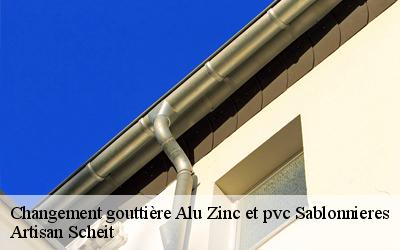 Changement gouttière Alu Zinc et pvc Sablonnieres
Artisan Scheit